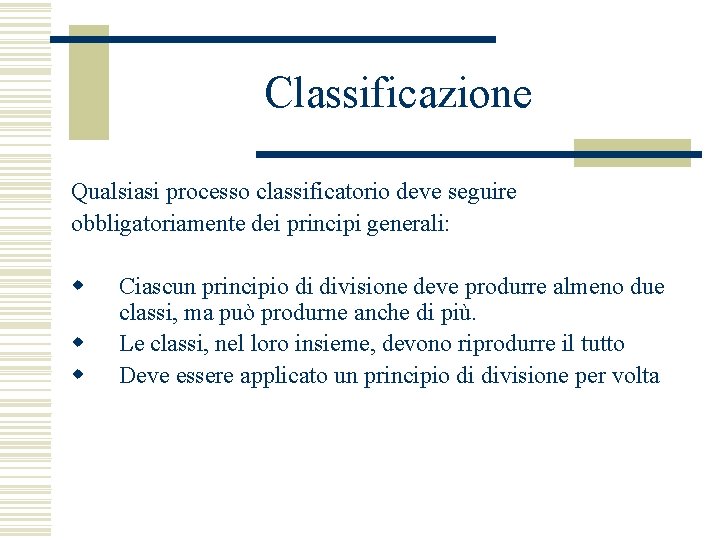 Classificazione

Qualsiasi processo classificatorio deve seguire obbligatoriamente dei principi generali:

- Ciascun principio di divisione deve produrre almeno due classi, ma può produrne anche di più.
- Le classi, nel loro insieme, devono riprodurre il tutto
- Deve essere applicato un principio di divisione per volta